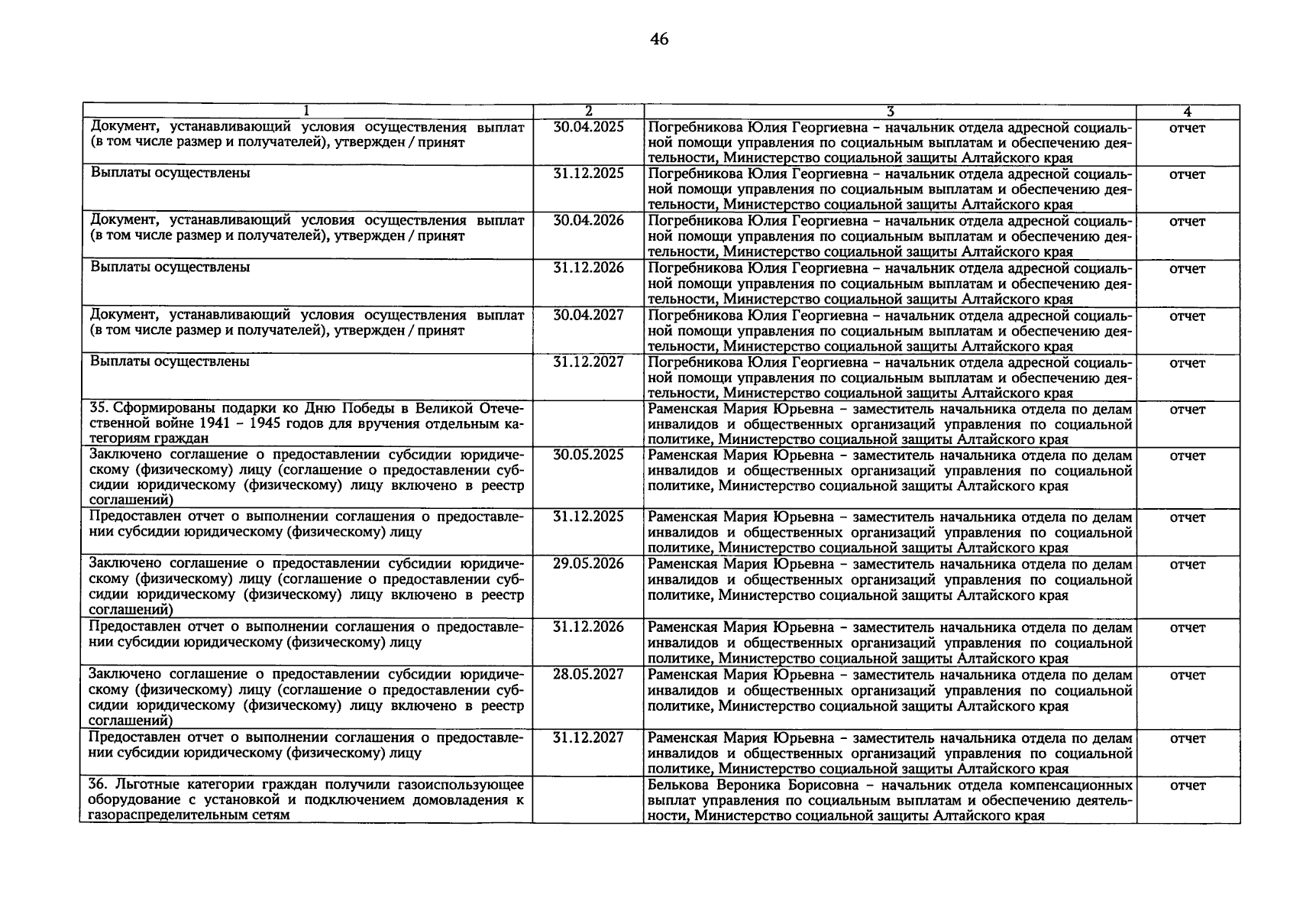 46

| 1 | 2 | 3 | 4 |
|---|---|---|---|
| Документ, устанавливающий условия осуществления выплат (в том числе размер и получателей), утвержден / принят | 30.04.2025 | Погребникова Юлия Георгиевна – начальник отдела адресной социальной помощи управления по социальным выплатам и обеспечению деятельности, Министерство социальной защиты Алтайского края | отчет |
| Выплаты осуществлены | 31.12.2025 | Погребникова Юлия Георгиевна – начальник отдела адресной социальной помощи управления по социальным выплатам и обеспечению деятельности, Министерство социальной защиты Алтайского края | отчет |
| Документ, устанавливающий условия осуществления выплат (в том числе размер и получателей), утвержден / принят | 30.04.2026 | Погребникова Юлия Георгиевна – начальник отдела адресной социальной помощи управления по социальным выплатам и обеспечению деятельности, Министерство социальной защиты Алтайского края | отчет |
| Выплаты осуществлены | 31.12.2026 | Погребникова Юлия Георгиевна – начальник отдела адресной социальной помощи управления по социальным выплатам и обеспечению деятельности, Министерство социальной защиты Алтайского края | отчет |
| Документ, устанавливающий условия осуществления выплат (в том числе размер и получателей), утвержден / принят | 30.04.2027 | Погребникова Юлия Георгиевна – начальник отдела адресной социальной помощи управления по социальным выплатам и обеспечению деятельности, Министерство социальной защиты Алтайского края | отчет |
| Выплаты осуществлены | 31.12.2027 | Погребникова Юлия Георгиевна – начальник отдела адресной социальной помощи управления по социальным выплатам и обеспечению деятельности, Министерство социальной защиты Алтайского края | отчет |
| 35. Сформированы подарки ко Дню Победы в Великой Отечественной войне 1941 – 1945 годов для вручения отдельным категориям граждан | | Раменская Мария Юрьевна – заместитель начальника отдела по делам инвалидов и общественных организаций управления по социальной политике, Министерство социальной защиты Алтайского края | отчет |
| Заключено соглашение о предоставлении субсидии юридическому (физическому) лицу (соглашение о предоставлении субсидии юридическому (физическому) лицу включено в реестр соглашений) | 30.05.2025 | Раменская Мария Юрьевна – заместитель начальника отдела по делам инвалидов и общественных организаций управления по социальной политике, Министерство социальной защиты Алтайского края | отчет |
| Предоставлен отчет о выполнении соглашения о предоставлении субсидии юридическому (физическому) лицу | 31.12.2025 | Раменская Мария Юрьевна – заместитель начальника отдела по делам инвалидов и общественных организаций управления по социальной политике, Министерство социальной защиты Алтайского края | отчет |
| Заключено соглашение о предоставлении субсидии юридическому (физическому) лицу (соглашение о предоставлении субсидии юридическому (физическому) лицу включено в реестр соглашений) | 29.05.2026 | Раменская Мария Юрьевна – заместитель начальника отдела по делам инвалидов и общественных организаций управления по социальной политике, Министерство социальной защиты Алтайского края | отчет |
| Предоставлен отчет о выполнении соглашения о предоставлении субсидии юридическому (физическому) лицу | 31.12.2026 | Раменская Мария Юрьевна – заместитель начальника отдела по делам инвалидов и общественных организаций управления по социальной политике, Министерство социальной защиты Алтайского края | отчет |
| Заключено соглашение о предоставлении субсидии юридическому (физическому) лицу (соглашение о предоставлении субсидии юридическому (физическому) лицу включено в реестр соглашений) | 28.05.2027 | Раменская Мария Юрьевна – заместитель начальника отдела по делам инвалидов и общественных организаций управления по социальной политике, Министерство социальной защиты Алтайского края | отчет |
| Предоставлен отчет о выполнении соглашения о предоставлении субсидии юридическому (физическому) лицу | 31.12.2027 | Раменская Мария Юрьевна – заместитель начальника отдела по делам инвалидов и общественных организаций управления по социальной политике, Министерство социальной защиты Алтайского края | отчет |
| 36. Льготные категории граждан получили газоиспользующее оборудование с установкой и подключением домовладения к газораспределительным сетям | | Белькова Вероника Борисовна – начальник отдела компенсационных выплат управления по социальным выплатам и обеспечению деятельности, Министерство социальной защиты Алтайского края | отчет |